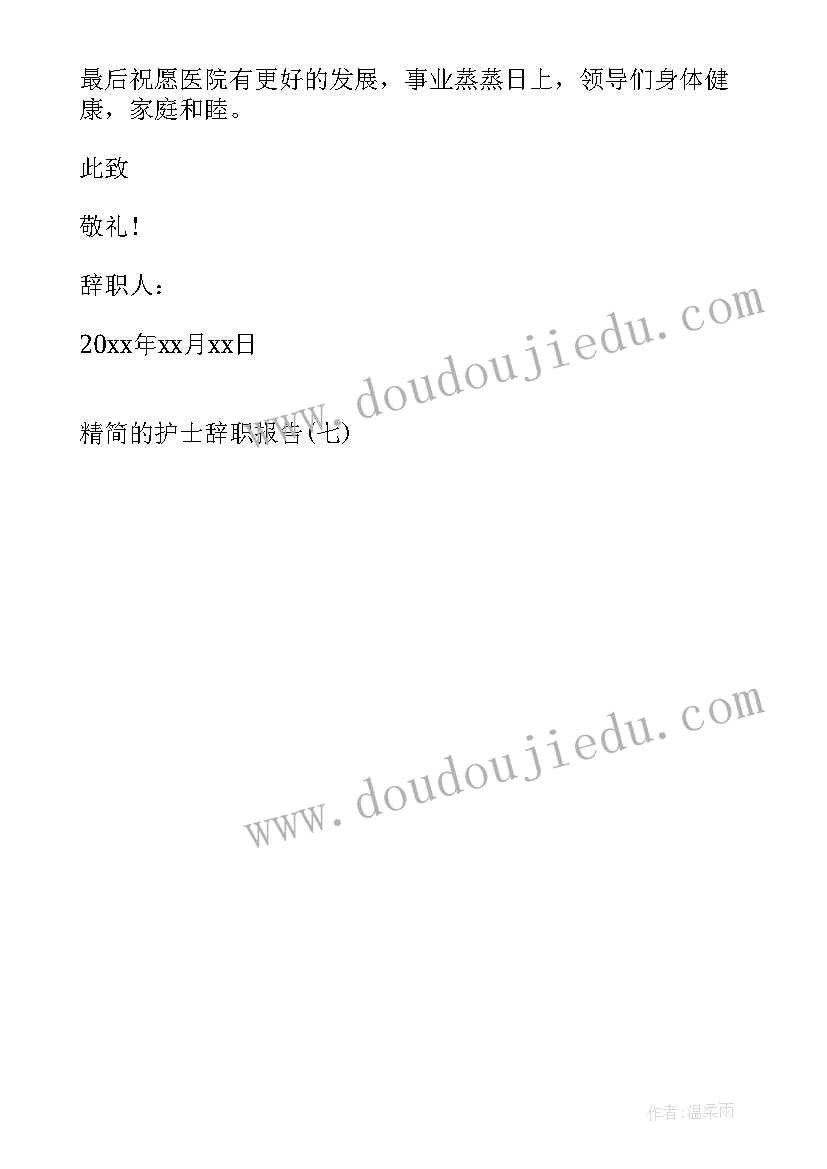 最后祝愿医院有更好的发展，事业蒸蒸日上，领导们身体健康，家庭和睦。

此致

敬礼！

辞职人：

20xx年xx月xx日

www.doudoujiedu.com

精简的护士辞职报告(七)

www.doudoujiedu.com

作者:温柔雨